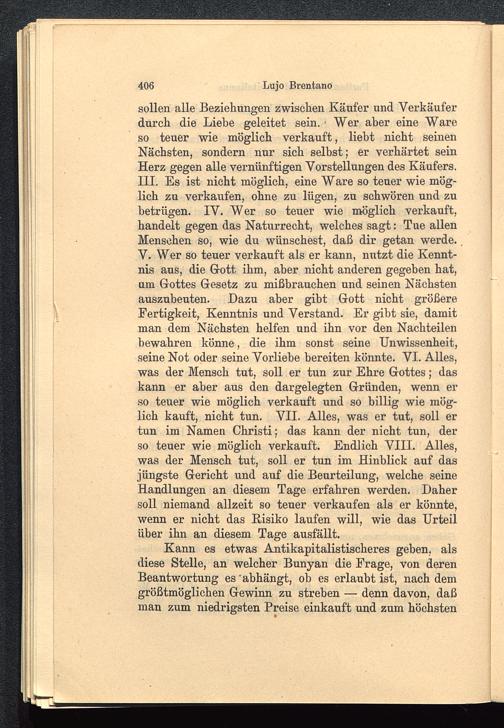 406 Lujo Brentano

sollen alle Beziehungen zwischen Käufer und Verkäufer durch die Liebe geleitet sein. Wer aber eine Ware so teuer wie möglich verkauft, liebt nicht seinen Nächsten, sondern nur sich selbst; er verhärtet sein Herz gegen alle vernünftigen Vorstellungen des Käufers. III. Es ist nicht möglich, eine Ware so teuer wie möglich zu verkaufen, ohne zu lügen, zu schwören und zu betrügen. IV. Wer so teuer wie möglich verkauft, handelt gegen das Naturrecht, welches sagt: Tue allen Menschen so, wie du wünschest, daß dir getan werde. V. Wer so teuer verkauft als er kann, nutzt die Kenntnis aus, die Gott ihm, aber nicht anderen gegeben hat, um Gottes Gesetz zu mißbrauchen und seinen Nächsten auszubeuten. Dazu aber gibt Gott nicht größere Fertigkeit, Kenntnis und Verstand. Er gibt sie, damit man dem Nächsten helfen und ihn vor den Nachteilen bewahren könne, die ihm sonst seine Unwissenheit, seine Not oder seine Vorliebe bereiten könnte. VI. Alles, was der Mensch tut, soll er tun zur Ehre Gottes; das kann er aber aus den dargelegten Gründen, wenn er so teuer wie möglich verkauft und so billig wie möglich kauft, nicht tun. VII. Alles, was er tut, soll er tun im Namen Christi; das kann der nicht tun, der so teuer wie möglich verkauft. Endlich VIII. Alles, was der Mensch tut, soll er tun im Hinblick auf das jüngste Gericht und auf die Beurteilung, welche seine Handlungen an diesem Tage erfahren werden. Daher soll niemand allzeit so teuer verkaufen als er könnte, wenn er nicht das Risiko laufen will, wie das Urteil über ihn an diesem Tage ausfällt.

Kann es etwas Antikapitalistischeres geben, als diese Stelle, an welcher Bunyan die Frage, von deren Beantwortung es abhängt, ob es erlaubt ist, nach dem größtmöglichen Gewinn zu streben — denn davon, daß man zum niedrigsten Preise einkauft und zum höchsten